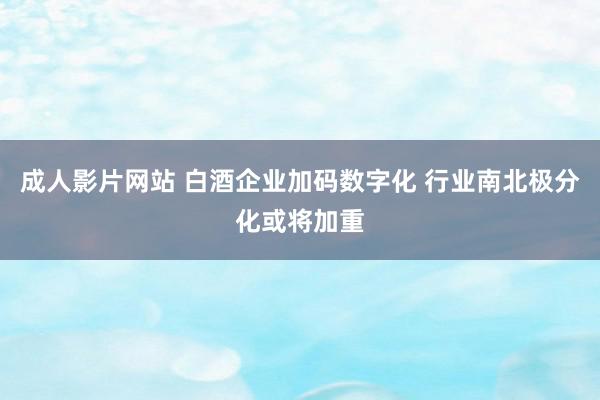 成人影片网站 白酒企业加码数字化 行业南北极分化或将加重